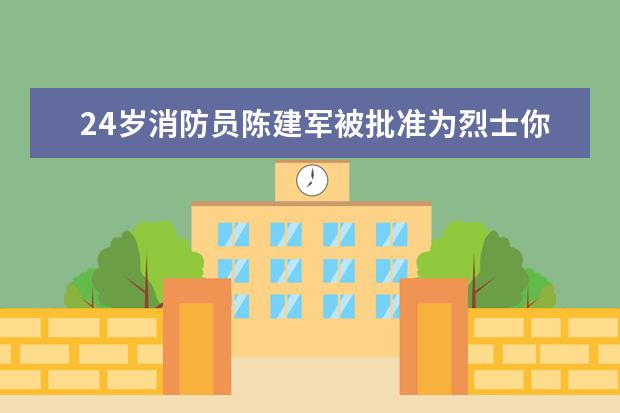 24岁消防员陈建军被批准为烈士你